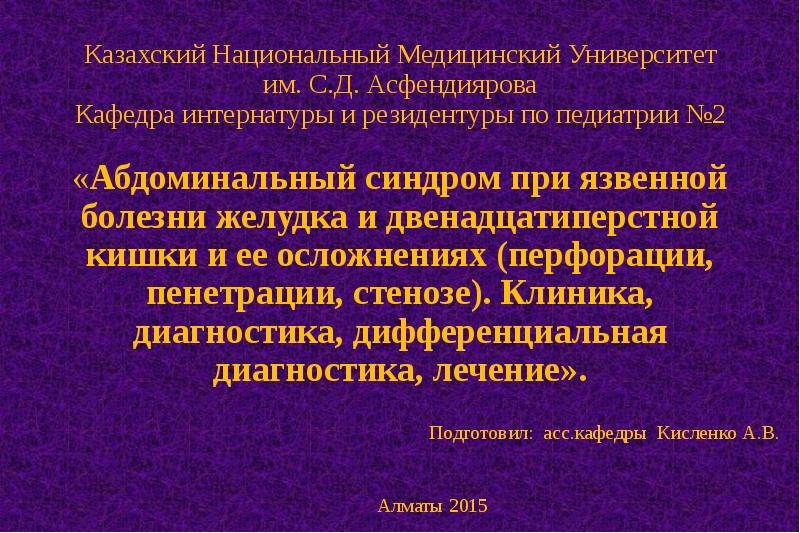 Казахский Национальный Медицинский Университет им. С.Д. Асфендиярова
Кафедра интернатуры и резидентуры по педиатрии №2

«Абдоминальный синдром при язвенной болезни желудка и двенадцатиперстной кишки и ее осложнениях (перфорации, пенетрации, стенозе). Клиника, диагностика, дифференциальная диагностика, лечение».

Подготовил: асс.кафедры Кисленко А.В.

Алматы 2015